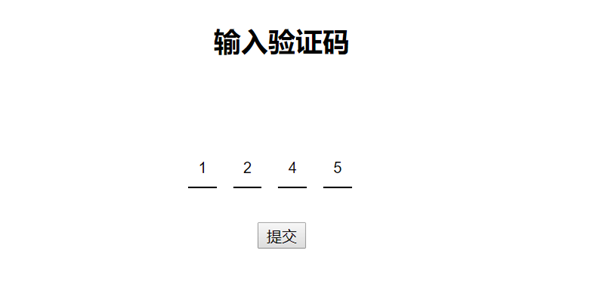 输入验证码

1 2 4 5

提交